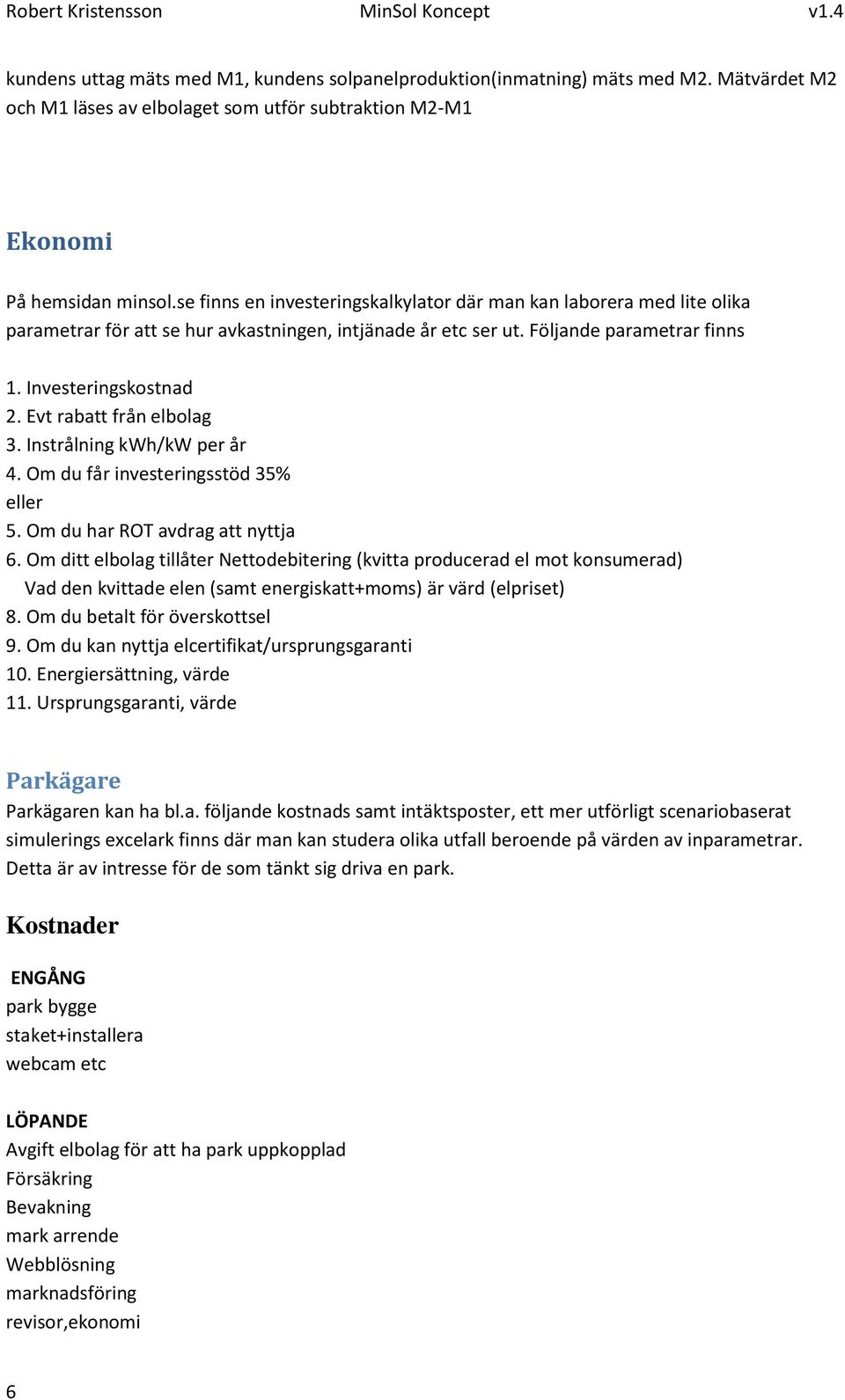 Robert Kristensson MinSol Koncept v1.4

kundens uttag mäts med M1, kundens solpanelproduktion(inmatning) mäts med M2. Mätvärdet M2 och M1 läses av elbolaget som utför subtraktion M2-M1

Ekonomi

På hemsidan minsol.se finns en investeringskalkylator där man kan laborera med lite olika parametrar för att se hur avkastningen, intjänade år etc ser ut. Följande parametrar finns

1. Investeringskostnad
2. Evt rabatt från elbolag
3. Instrålning kWh/kW per år
4. Om du får investeringsstöd 35%
eller
5. Om du har ROT avdrag att nyttja
6. Om ditt elbolag tillåter Nettodebitering (kvitta producerad el mot konsumerad)
Vad den kvittade elen (samt energiskatt+moms) är värd (elpriset)
8. Om du betalt för överskottsel
9. Om du kan nyttja elcertifikat/ursprungsgaranti
10. Energiersättning, värde
11. Ursprungsgaranti, värde

Parkägare

Parkägaren kan ha bl.a. följande kostnads samt intäktsposter, ett mer utförligt scenariobaserat simulerings excelark finns där man kan studera olika utfall beroende på värden av inparametrar. Detta är av intresse för de som tänkt sig driva en park.

Kostnader

ENGÅNG
park bygge
staket+installera
webcam etc

LÖPANDE
Avgift elbolag för att ha park uppkopplad
Försäkring
Bevakning
mark arrende
Webblösning
marknadsföring
revisor,ekonomi

6